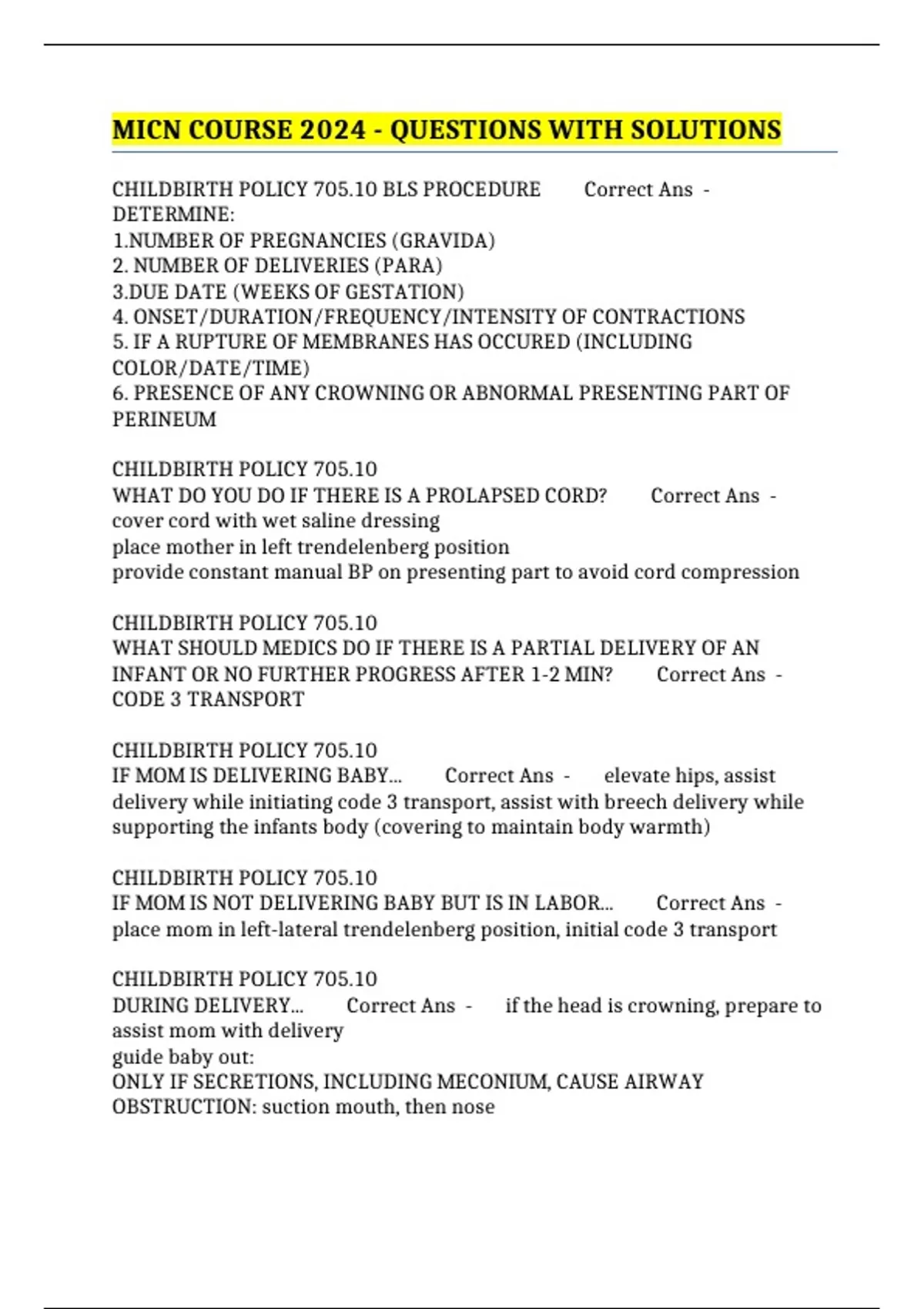 MICN COURSE 2024 - QUESTIONS WITH SOLUTIONS

CHILDBIRTH POLICY 705.10 BLS PROCEDURE Correct Ans - DETERMINE:
1.NUMBER OF PREGNANCIES (GRAVIDA)
2. NUMBER OF DELIVERIES (PARA)
3.DUE DATE (WEEKS OF GESTATION)
4. ONSET/DURATION/FREQUENCY/INTENSITY OF CONTRACTIONS
5. IF A RUPTURE OF MEMBRANES HAS OCCURED (INCLUDING COLOR/DATE/TIME)
6. PRESENCE OF ANY CROWNING OR ABNORMAL PRESENTING PART OF PERINEUM

CHILDBIRTH POLICY 705.10
WHAT DO YOU DO IF THERE IS A PROLAPSED CORD? Correct Ans - cover cord with wet saline dressing
place mother in left trendelenberg position
provide constant manual BP on presenting part to avoid cord compression

CHILDBIRTH POLICY 705.10
WHAT SHOULD MEDICS DO IF THERE IS A PARTIAL DELIVERY OF AN INFANT OR NO FURTHER PROGRESS AFTER 1-2 MIN? Correct Ans - CODE 3 TRANSPORT

CHILDBIRTH POLICY 705.10
IF MOM IS DELIVERING BABY... Correct Ans - elevate hips, assist delivery while initiating code 3 transport, assist with breech delivery while supporting the infants body (covering to maintain body warmth)

CHILDBIRTH POLICY 705.10
IF MOM IS NOT DELIVERING BABY BUT IS IN LABOR... Correct Ans - place mom in left-lateral trendelenberg position, initial code 3 transport

CHILDBIRTH POLICY 705.10
DURING DELIVERY... Correct Ans - if the head is crowning, prepare to assist mom with delivery
guide baby out:
ONLY IF SECRETIONS, INCLUDING MECONIUM, CAUSE AIRWAY OBSTRUCTION: suction mouth, then nose